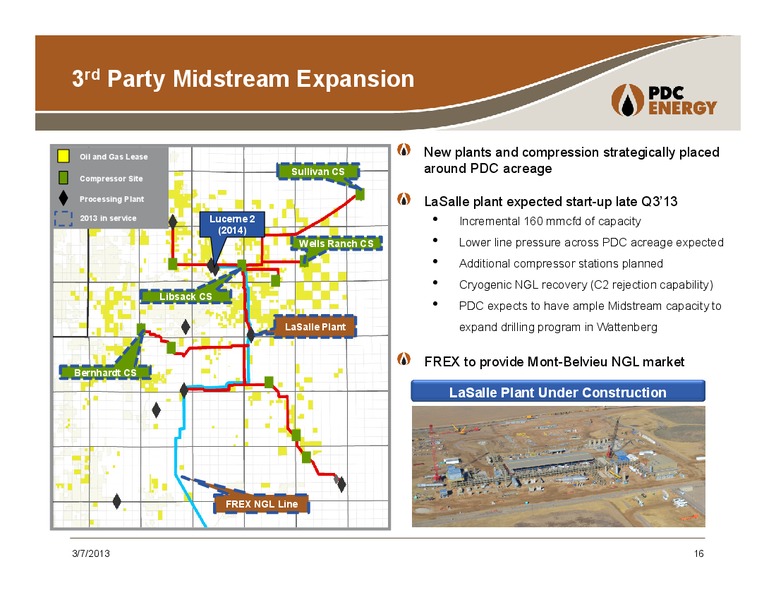 3rd Party Midstream Expansion

PDC ENERGY

Oil and Gas Lease
Compressor Site
Processing Plant
2013 in service

Sullivan CS
Lucerne 2 (2014)
Wells Ranch CS
Libsack CS
LaSalle Plant
Bernhardt CS
FREX NGL Line

New plants and compression strategically placed around PDC acreage

LaSalle plant expected start-up late Q3'13
• Incremental 160 mmcfd of capacity
• Lower line pressure across PDC acreage expected
• Additional compressor stations planned
• Cryogenic NGL recovery (C2 rejection capability)
• PDC expects to have ample Midstream capacity to expand drilling program in Wattenberg

FREX to provide Mont-Belvieu NGL market

LaSalle Plant Under Construction

3/7/2013

16